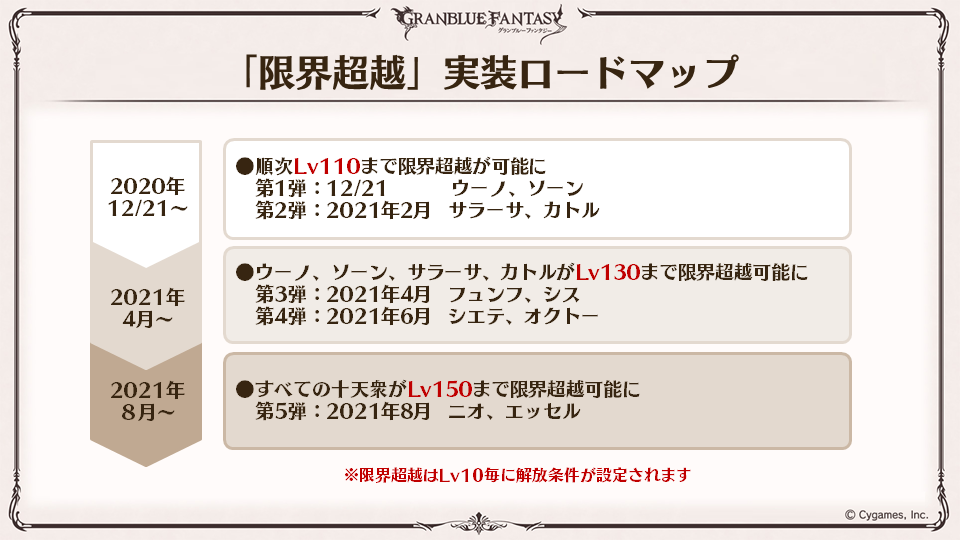 GRANBLUE FANTASY
グランブルーファンタジー

「限界超越」実装ロードマップ

2020年
12/21～

●順次Lv110まで限界超越が可能に
第1弾：12/21　ウーノ、ソーン
第2弾：2021年2月　サラーサ、カトル

2021年
4月～

●ウーノ、ソーン、サラーサ、カトルがLv130まで限界超越可能に
第3弾：2021年4月　フュンフ、シス
第4弾：2021年6月　シエテ、オクトー

2021年
8月～

●すべての十天衆がLv150まで限界超越可能に
第5弾：2021年8月　ニオ、エッセル

※限界超越はLv10毎に解放条件が設定されます

© Cygames, Inc.